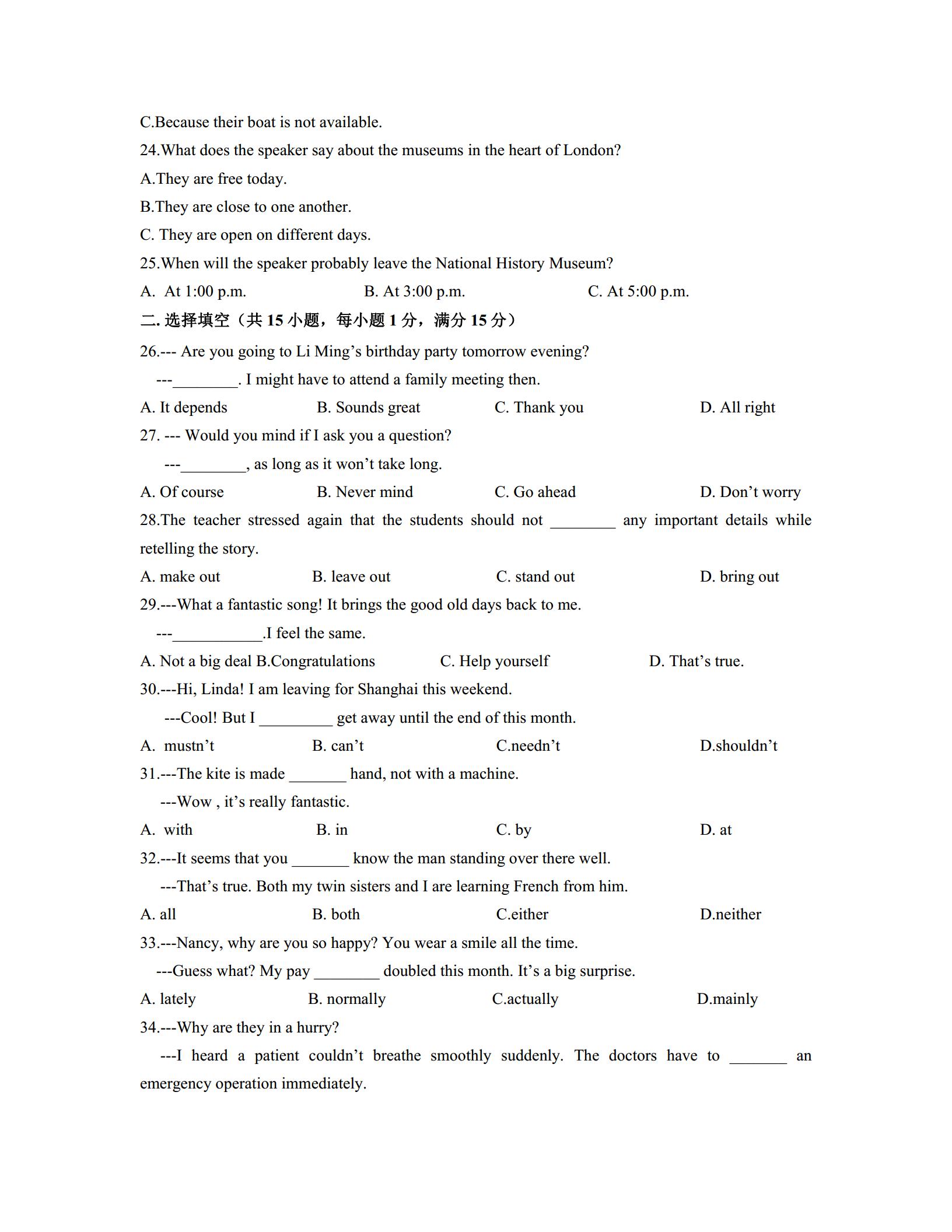 C.Because their boat is not available.

24.What does the speaker say about the museums in the heart of London?

A.They are free today.

B.They are close to one another.

C. They are open on different days.

25.When will the speaker probably leave the National History Museum?

A. At 1:00 p.m. B. At 3:00 p.m. C. At 5:00 p.m.

二. 选择填空（共 15 小题，每小题 1 分，满分 15 分）

26.--- Are you going to Li Ming’s birthday party tomorrow evening?

---________. I might have to attend a family meeting then.

A. It depends B. Sounds great C. Thank you D. All right

27. --- Would you mind if I ask you a question?

---________, as long as it won’t take long.

A. Of course B. Never mind C. Go ahead D. Don’t worry

28.The teacher stressed again that the students should not ________ any important details while retelling the story.

A. make out B. leave out C. stand out D. bring out

29.---What a fantastic song! It brings the good old days back to me.

---___________.I feel the same.

A. Not a big deal B.Congratulations C. Help yourself D. That’s true.

30.---Hi, Linda! I am leaving for Shanghai this weekend.

---Cool! But I _________ get away until the end of this month.

A. mustn’t B. can’t C.needn’t D.shouldn’t

31.---The kite is made _______ hand, not with a machine.

---Wow , it’s really fantastic.

A. with B. in C. by D. at

32.---It seems that you _______ know the man standing over there well.

---That’s true. Both my twin sisters and I are learning French from him.

A. all B. both C.either D.neither

33.---Nancy, why are you so happy? You wear a smile all the time.

---Guess what? My pay ________ doubled this month. It’s a big surprise.

A. lately B. normally C.actually D.mainly

34.---Why are they in a hurry?

---I heard a patient couldn’t breathe smoothly suddenly. The doctors have to _______ an emergency operation immediately.